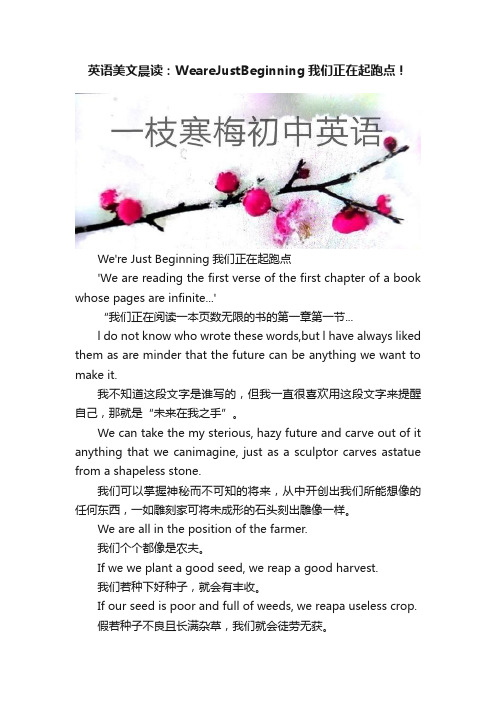 英语美文晨读：WeareJustBeginning 我们正在起跑点！

一枝寒梅初中英语

We're Just Beginning 我们正在起跑点

'We are reading the first verse of the first chapter of a book whose pages are infinite...'

"我们正在阅读一本页数无限的书的第一章第一节...

I do not know who wrote these words,but I have always liked them as are minder that the future can be anything we want to make it.

我不知道这段文字是谁写的，但我一直很喜欢用这段文字来提醒自己，那就是"未来在我之手"。

We can take the my sterious, hazy future and carve out of it anything that we canimagine, just as a sculptor carves astatue from a shapeless stone.

我们可以掌握神秘而不可知的将来，从中开创出我们所能想像的任何东西，一如雕刻家可将未成形的石头刻出雕像一样。

We are all in the position of the farmer.

我们个个都像是农夫。

If we we plant a good seed, we reap a good harvest.

我们若种下好种子，就会有丰收。

If our seed is poor and full of weeds, we reapa useless crop.

假若种子不良且长满杂草，我们就会徒劳无获。